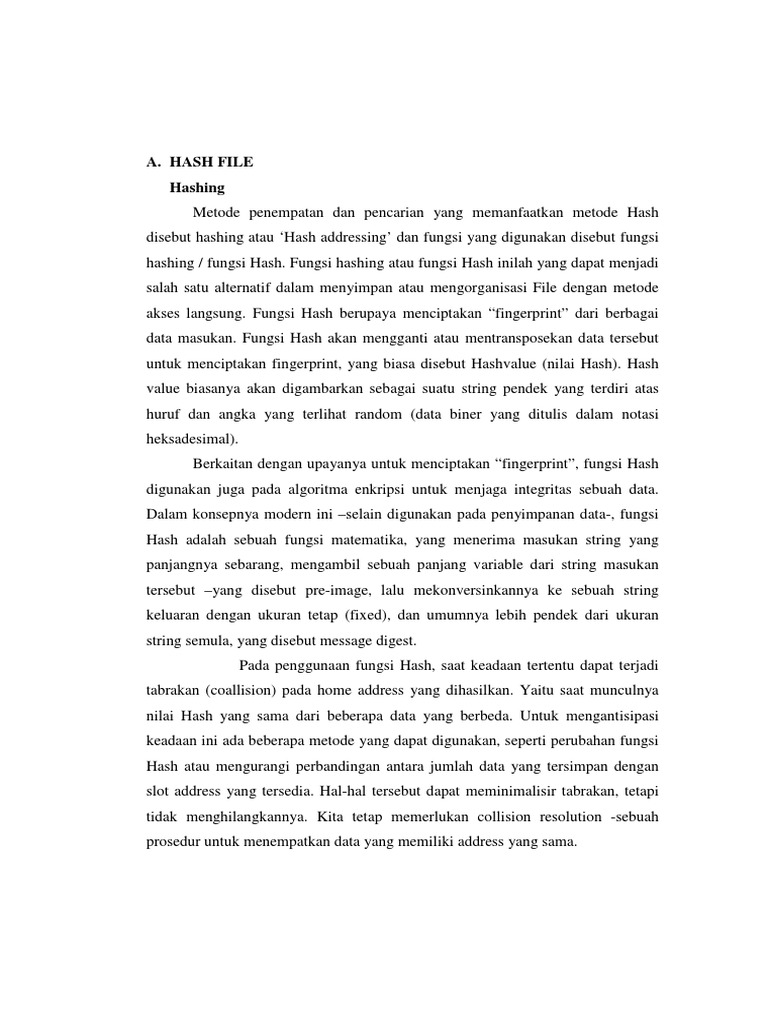 A. HASH FILE

Hashing

Metode penempatan dan pencarian yang memanfaatkan metode Hash disebut hashing atau ‘Hash addressing’ dan fungsi yang digunakan disebut fungsi hashing / fungsi Hash. Fungsi hashing atau fungsi Hash inilah yang dapat menjadi salah satu alternatif dalam menyimpan atau mengorganisasi File dengan metode akses langsung. Fungsi Hash berupaya menciptakan “fingerprint” dari berbagai data masukan. Fungsi Hash akan mengganti atau mentransposekan data tersebut untuk menciptakan fingerprint, yang biasa disebut Hashvalue (nilai Hash). Hash value biasanya akan digambarkan sebagai suatu string pendek yang terdiri atas huruf dan angka yang terlihat random (data biner yang ditulis dalam notasi heksadesimal).

Berkaitan dengan upayanya untuk menciptakan “fingerprint”, fungsi Hash digunakan juga pada algoritma enkripsi untuk menjaga integritas sebuah data. Dalam konsepnya modern ini –selain digunakan pada penyimpanan data-, fungsi Hash adalah sebuah fungsi matematika, yang menerima masukan string yang panjangnya sebarang, mengambil sebuah panjang variable dari string masukan tersebut –yang disebut pre-image, lalu mekonversinkannya ke sebuah string keluaran dengan ukuran tetap (fixed), dan umumnya lebih pendek dari ukuran string semula, yang disebut message digest.

Pada penggunaan fungsi Hash, saat keadaan tertentu dapat terjadi tabrakan (coallision) pada home address yang dihasilkan. Yaitu saat munculnya nilai Hash yang sama dari beberapa data yang berbeda. Untuk mengantisipasi keadaan ini ada beberapa metode yang dapat digunakan, seperti perubahan fungsi Hash atau mengurangi perbandingan antara jumlah data yang tersimpan dengan slot address yang tersedia. Hal-hal tersebut dapat meminimalisir tabrakan, tetapi tidak menghilangkannya. Kita tetap memerlukan collision resolution -sebuah prosedur untuk menempatkan data yang memiliki address yang sama.